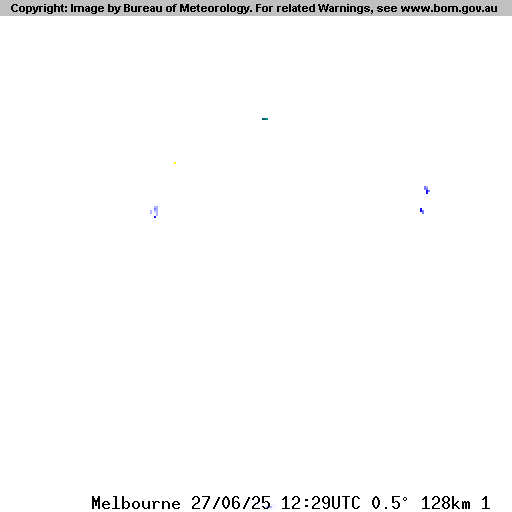 Copyright: Image by Bureau of Meteorology. For related Warnings, see www.bom.gov.au

Melbourne 27/06/25 12:29UTC 0.5° 128km 1